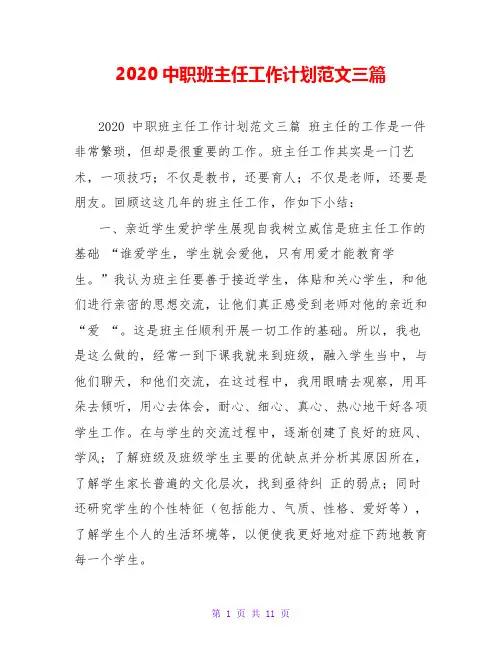 2020 中职班主任工作计划范文三篇

2020 中职班主任工作计划范文三篇 班主任的工作是一件非常繁琐，但却是很重要的工作。班主任工作其实是一门艺术，一项技巧；不仅是教书，还要育人；不仅是老师，还要是朋友。回顾这这几年的班主任工作，作如下小结：

一、亲近学生爱护学生展现自我树立威信是班主任工作的基础 “谁爱学生，学生就会爱他，只有用爱才能教育学生。”我认为班主任要善于接近学生，体贴和关心学生，和他们进行亲密的思想交流，让他们真正感受到老师对他的亲近和“爱 “。这是班主任顺利开展一切工作的基础。所以，我也是这么做的，经常一到下课我就来到班级，融入学生当中，与他们聊天，和他们交流，在这过程中，我用眼睛去观察，用耳朵去倾听，用心去体会，耐心、细心、真心、热心地干好各项学生工作。在与学生的交流过程中，逐渐创建了良好的班风、学风；了解班级及班级学生主要的优缺点并分析其原因所在，了解学生家长普遍的文化层次，找到亟待纠 正的弱点；同时还研究学生的个性特征（包括能力、气质、性格、爱好等），了解学生个人的生活环境等，以便使我更好地对症下药地教育每一个学生。

第 1 页 共 11 页